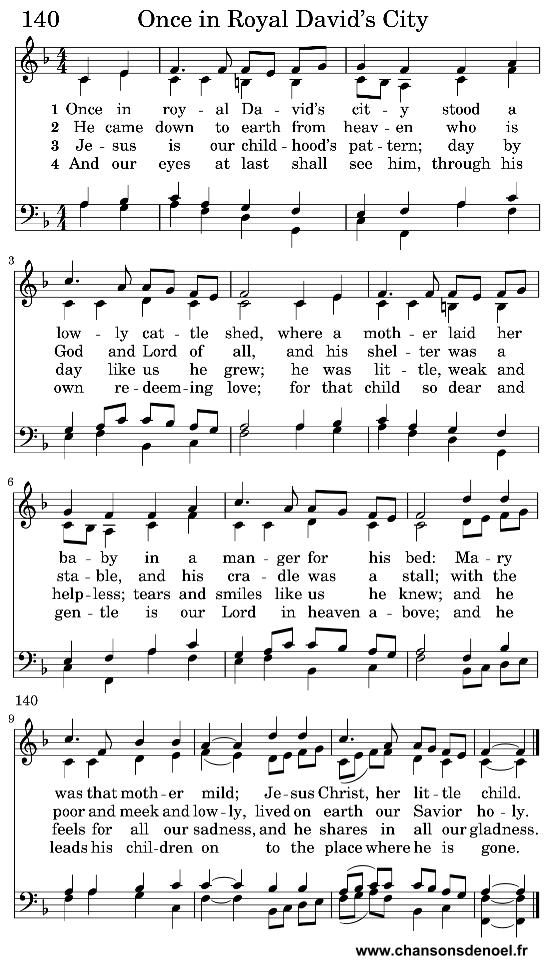 140 Once in Royal David's City

1 Once in roy - al Da - vid's cit - y stood a
2 He came down to earth from heav - en who is
3 Je - sus is our child - hood's pat - tern; day by
4 And our eyes at last shall see him, through his

3
low - ly cat - tle shed, where a moth - er laid her
God and Lord of all, and his shel - ter was a
day like us he grew; he was lit - tle, weak and
own re - deem - ing love; for that child so dear and

6
ba - by in a man - ger for his bed: Ma - ry
sta - ble, and his cra - dle was a stall; with the
help - less; tears and smiles like us he knew; and he
gen - tle is our Lord in heaven a - bove; and he

140
9
was that moth - er mild; Je - sus Christ, her lit - tle child.
poor and meek and low - ly, lived on earth our Savior ho - ly.
feels for all our sadness, and he shares in all our gladness.
leads his chil - dren on to the place where he is gone.

www.chansonsdenoel.fr